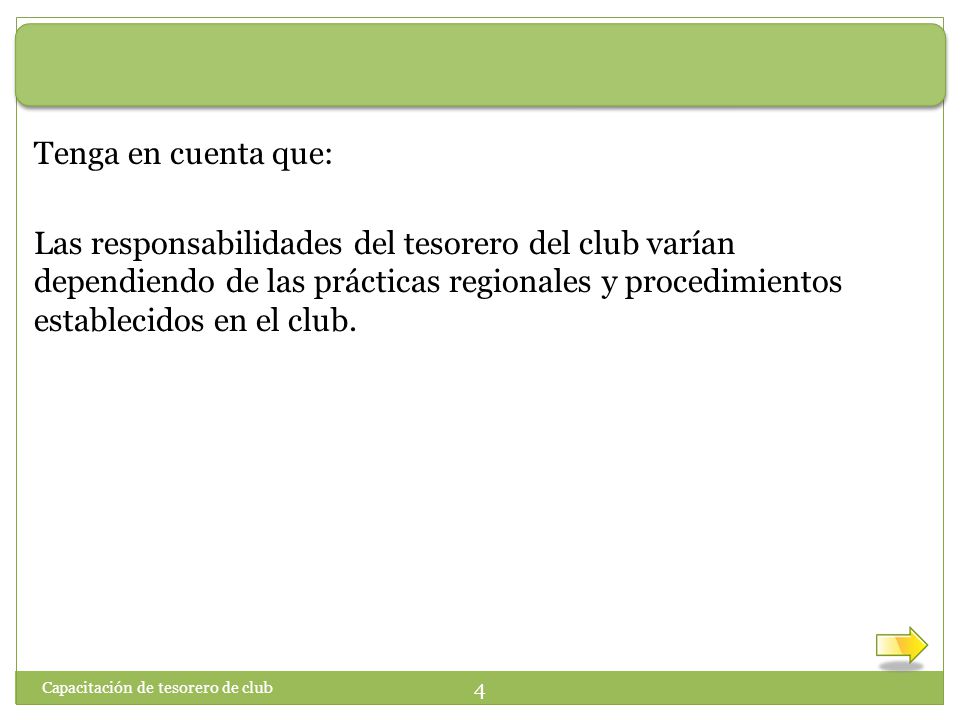 Tenga en cuenta que:

Las responsabilidades del tesorero del club varían dependiendo de las prácticas regionales y procedimientos establecidos en el club.

Capacitación de tesorero de club

4